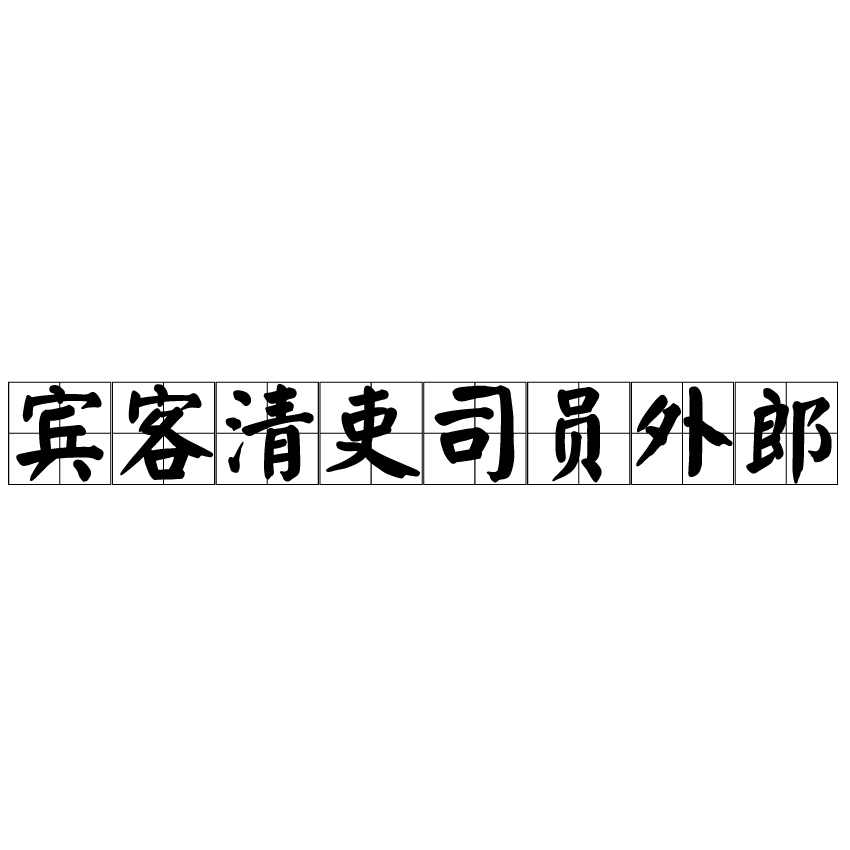 宾客清吏司员外郎